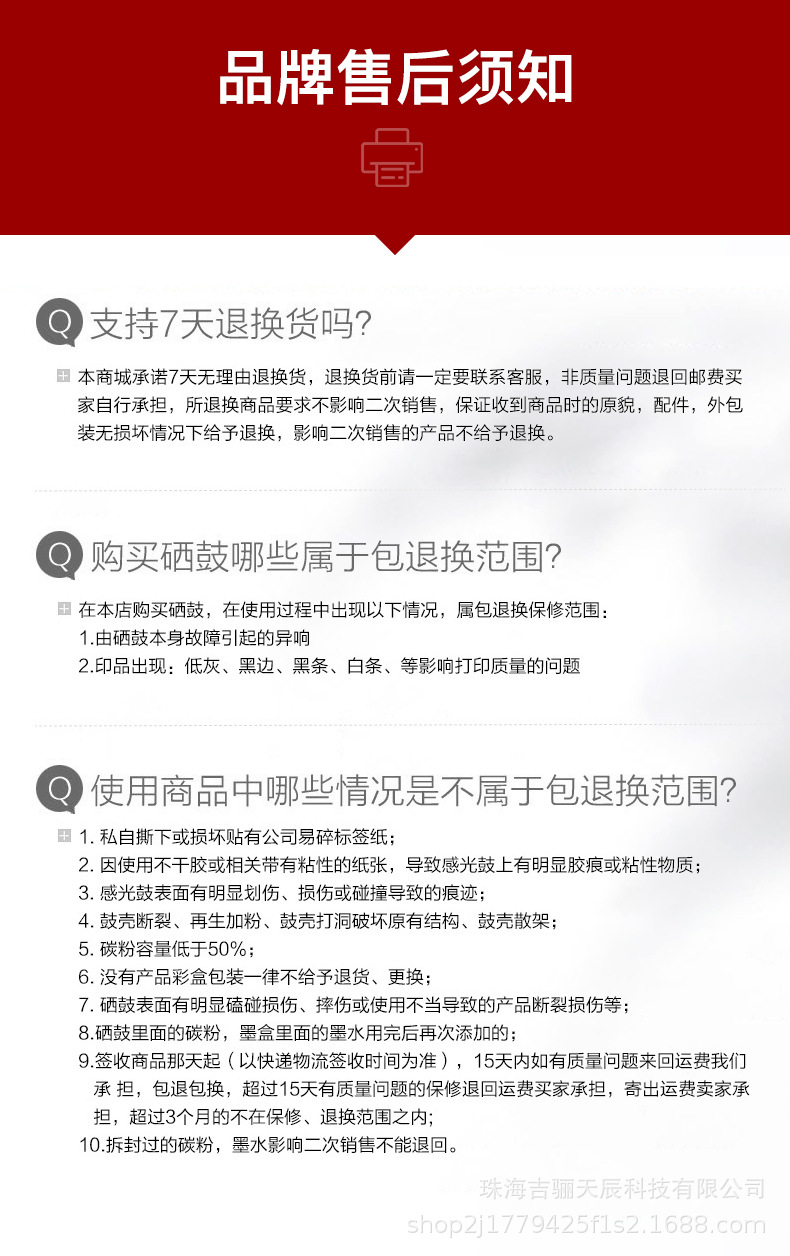 品牌售后须知

Q 支持7天退换货吗?

本商城承诺7天无理由退换货，退换货前请一定要联系客服，非质量问题退回邮费买家自行承担，所退换商品要求不影响二次销售，保证收到商品时的原貌，配件，外包装无损坏情况下给予退换，影响二次销售的产品不给予退换。

Q 购买硒鼓哪些属于包退换范围?

在本店购买硒鼓，在使用过程中出现以下情况，属包退换保修范围：
1.由硒鼓本身故障引起的异响
2.印品出现：低灰、黑边、黑条、白条、等影响打印质量的问题

Q 使用商品中哪些情况是不属于包退换范围?

1. 私自撕下或损坏贴有公司易碎标签纸；
2. 因使用不干胶或相关带有粘性的纸张，导致感光鼓上有明显胶痕或粘性物质；
3. 感光鼓表面有明显划伤、损伤或碰撞导致的痕迹；
4. 鼓壳断裂、再生加粉、鼓壳打洞破坏原有结构、鼓壳散架；
5. 碳粉容量低于50%；
6. 没有产品彩盒包装一律不给予退货、更换；
7. 硒鼓表面有明显磕碰损伤、摔伤或使用不当导致的产品断裂损伤等；
8.硒鼓里面的碳粉，墨盒里面的墨水用完后再次添加的；
9.签收商品那天起（以快递物流签收时间为准），15天内如有质量问题来回运费我们承 担，包退包换，超过15天有质量问题的保修退回运费买家承担，寄出运费卖家承担，超过3个月的不在保修、退换范围之内;
10.拆封过的碳粉，墨水影响二次销售不能退回。

珠海吉骊天辰科技有限公司
shop2j1779425f1s2.1688.com